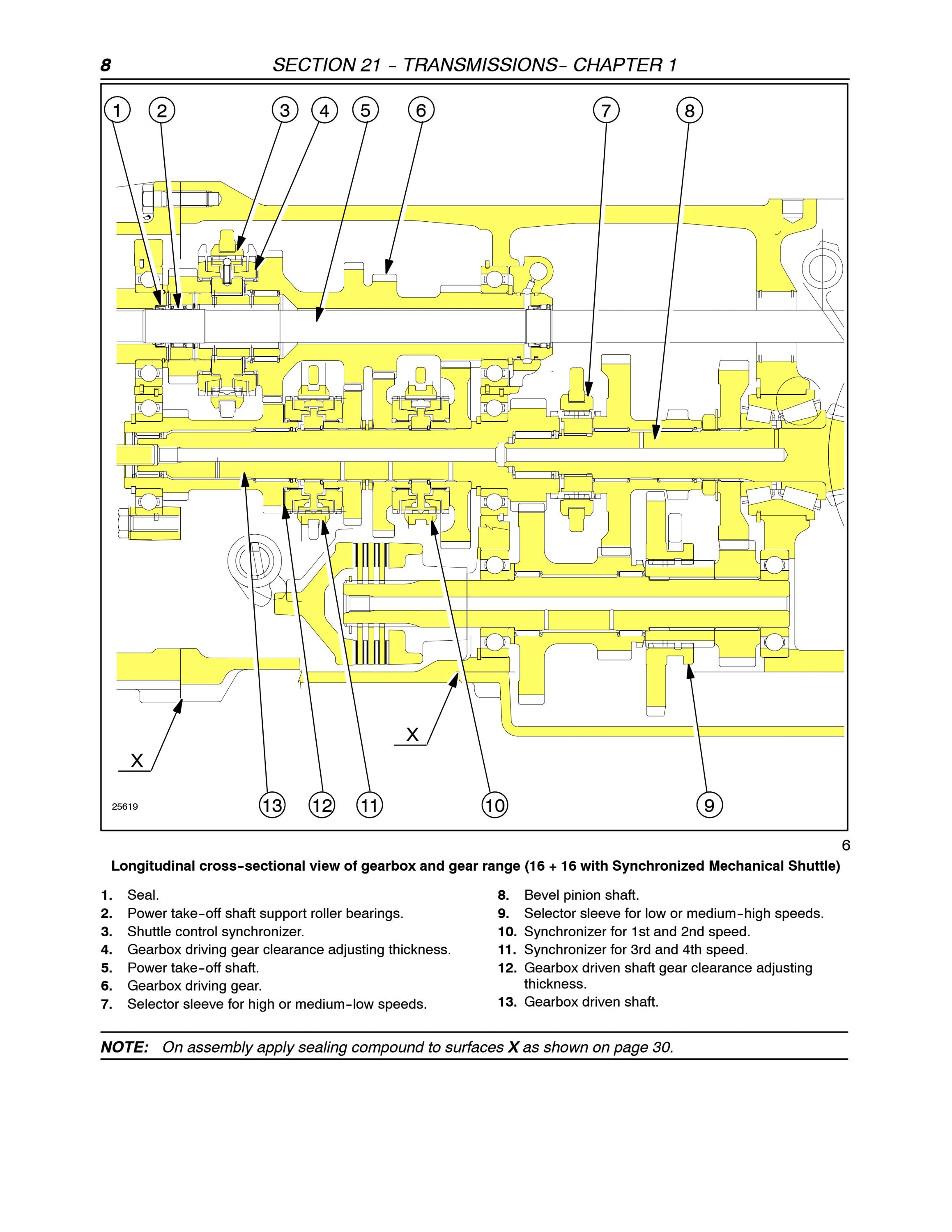 8 SECTION 21 - TRANSMISSIONS- CHAPTER 1

1 2 3 4 5 6 7 8

X

X

25619 13 12 11 10 9

6

Longitudinal cross-sectional view of gearbox and gear range (16 + 16 with Synchronized Mechanical Shuttle)

1. Seal.
2. Power take-off shaft support roller bearings.
3. Shuttle control synchronizer.
4. Gearbox driving gear clearance adjusting thickness.
5. Power take-off shaft.
6. Gearbox driving gear.
7. Selector sleeve for high or medium-low speeds.

8. Bevel pinion shaft.
9. Selector sleeve for low or medium-high speeds.
10. Synchronizer for 1st and 2nd speed.
11. Synchronizer for 3rd and 4th speed.
12. Gearbox driven shaft gear clearance adjusting thickness.
13. Gearbox driven shaft.

NOTE: On assembly apply sealing compound to surfaces X as shown on page 30.